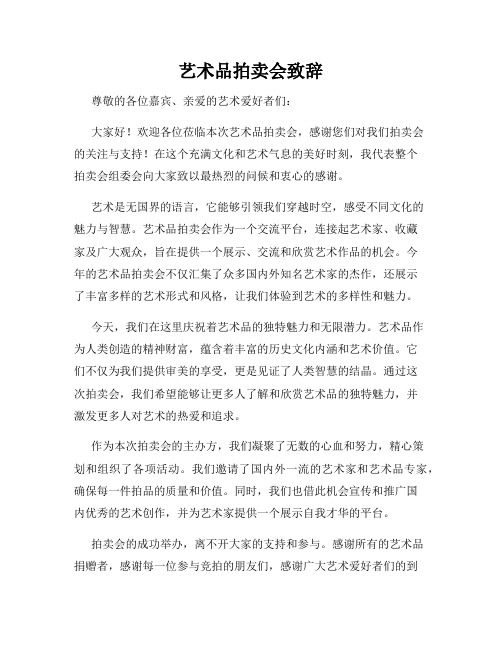 艺术品拍卖会致辞

尊敬的各位嘉宾、亲爱的艺术爱好者们：

大家好！欢迎各位莅临本次艺术品拍卖会，感谢您们对我们拍卖会的关注与支持！在这个充满文化和艺术气息的美好时刻，我代表整个拍卖会组委会向大家致以最热烈的问候和衷心的感谢。

艺术是无国界的语言，它能够引领我们穿越时空，感受不同文化的魅力与智慧。艺术品拍卖会作为一个交流平台，连接起艺术家、收藏家及广大观众，旨在提供一个展示、交流和欣赏艺术作品的机会。今年的艺术品拍卖会不仅汇集了众多国内外知名艺术家的杰作，还展示了丰富多样的艺术形式和风格，让我们体验到艺术的多样性和魅力。

今天，我们在这里庆祝着艺术品的独特魅力和无限潜力。艺术品作为人类创造的精神财富，蕴含着丰富的历史文化内涵和艺术价值。它们不仅为我们提供审美的享受，更是见证了人类智慧的结晶。通过这次拍卖会，我们希望能够让更多人了解和欣赏艺术品的独特魅力，并激发更多人对艺术的热爱和追求。

作为本次拍卖会的主办方，我们凝聚了无数的心血和努力，精心策划和组织了各项活动。我们邀请了国内外一流的艺术家和艺术品专家，确保每一件拍品的质量和价值。同时，我们也借此机会宣传和推广国内优秀的艺术创作，并为艺术家提供一个展示自我才华的平台。

拍卖会的成功举办，离不开大家的支持和参与。感谢所有的艺术品捐赠者，感谢每一位参与竞拍的朋友们，感谢广大艺术爱好者们的到